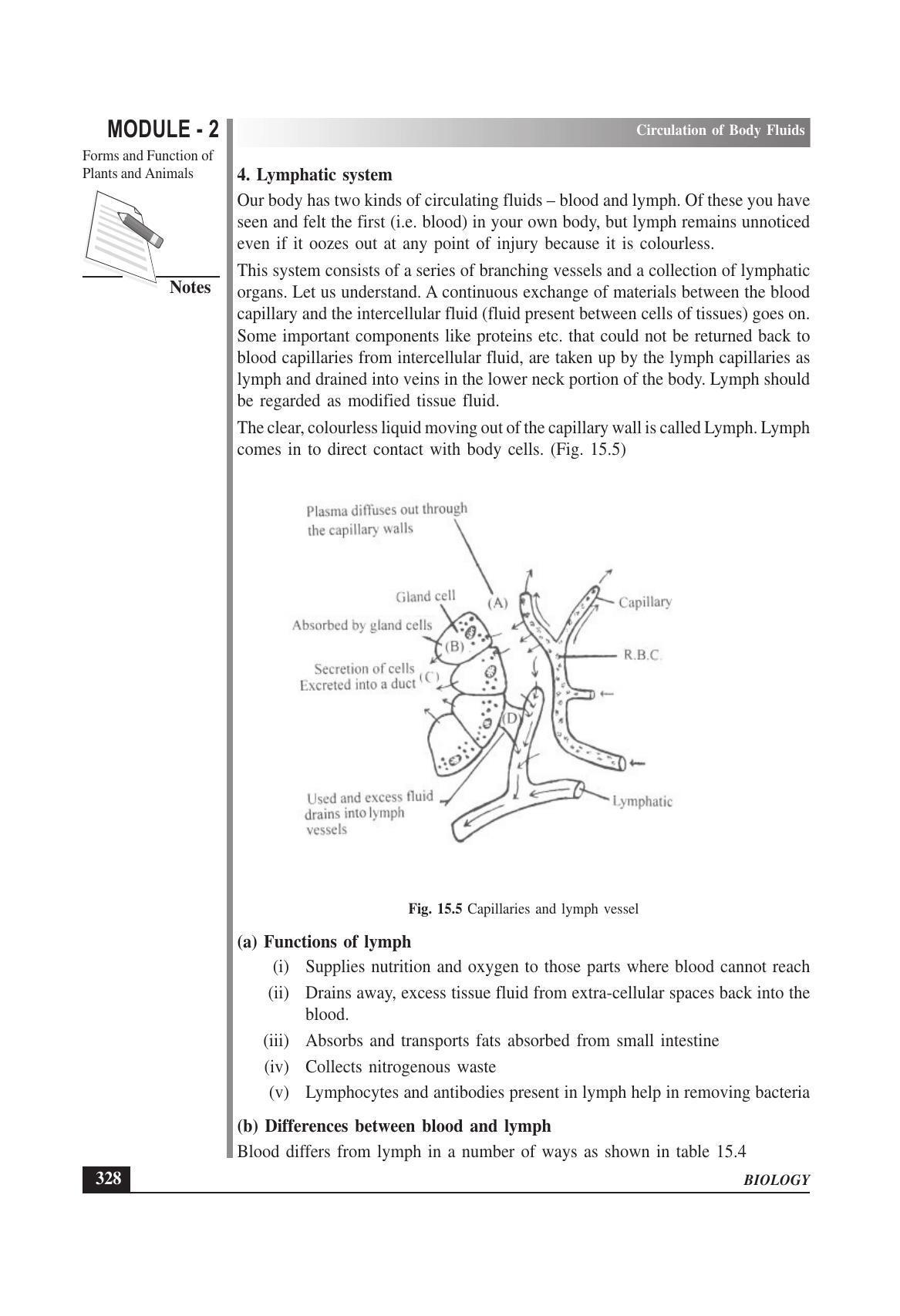 MODULE - 2

Forms and Function of Plants and Animals

Notes

Circulation of Body Fluids

4. Lymphatic system

Our body has two kinds of circulating fluids – blood and lymph. Of these you have seen and felt the first (i.e. blood) in your own body, but lymph remains unnoticed even if it oozes out at any point of injury because it is colourless.

This system consists of a series of branching vessels and a collection of lymphatic organs. Let us understand. A continuous exchange of materials between the blood capillary and the intercellular fluid (fluid present between cells of tissues) goes on. Some important components like proteins etc. that could not be returned back to blood capillaries from intercellular fluid, are taken up by the lymph capillaries as lymph and drained into veins in the lower neck portion of the body. Lymph should be regarded as modified tissue fluid.

The clear, colourless liquid moving out of the capillary wall is called Lymph. Lymph comes in to direct contact with body cells. (Fig. 15.5)

Plasma diffuses out through the capillary walls

Gland cell

(A)

Capillary

Absorbed by gland cells

(B)

R.B.C.

Secretion of cells Excreted into a duct

(C)

(D)

Used and excess fluid drains into lymph vessels

Lymphatic

Fig. 15.5 Capillaries and lymph vessel

(a) Functions of lymph

(i) Supplies nutrition and oxygen to those parts where blood cannot reach

(ii) Drains away, excess tissue fluid from extra-cellular spaces back into the blood.

(iii) Absorbs and transports fats absorbed from small intestine

(iv) Collects nitrogenous waste

(v) Lymphocytes and antibodies present in lymph help in removing bacteria

(b) Differences between blood and lymph

Blood differs from lymph in a number of ways as shown in table 15.4

328

BIOLOGY